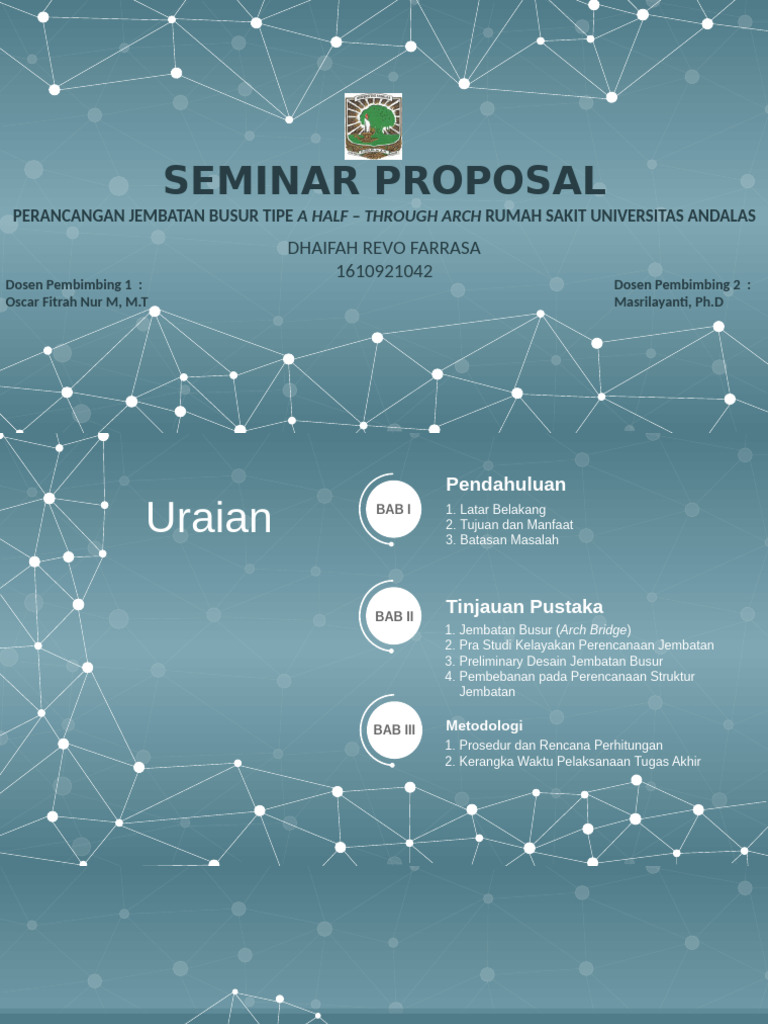 SEMINAR PROPOSAL

PERANCANGAN JEMBATAN BUSUR TIPE A HALF – THROUGH ARCH RUMAH SAKIT UNIVERSITAS ANDALAS

DHAIFAH REVO FARRASA
1610921042

Dosen Pembimbing 1 :
Oscar Fitrah Nur M, M.T

Dosen Pembimbing 2 :
Masrilayanti, Ph.D

Uraian

BAB I

Pendahuluan

1. Latar Belakang
2. Tujuan dan Manfaat
3. Batasan Masalah

BAB II

Tinjauan Pustaka

1. Jembatan Busur (Arch Bridge)
2. Pra Studi Kelayakan Perencanaan Jembatan
3. Preliminary Desain Jembatan Busur
4. Pembebanan pada Perencanaan Struktur Jembatan

BAB III

Metodologi

1. Prosedur dan Rencana Perhitungan
2. Kerangka Waktu Pelaksanaan Tugas Akhir